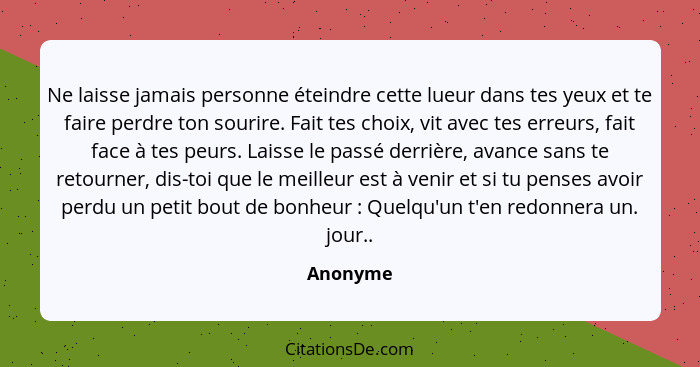 Ne laisse jamais personne éteindre cette lueur dans tes yeux et te faire perdre ton sourire. Fait tes choix, vit avec tes erreurs, fait face à tes peurs. Laisse le passé derrière, avance sans te retourner, dis-toi que le meilleur est à venir et si tu penses avoir perdu un petit bout de bonheur : Quelqu'un t'en redonnera un. jour..

Anonyme

CitationsDe.com